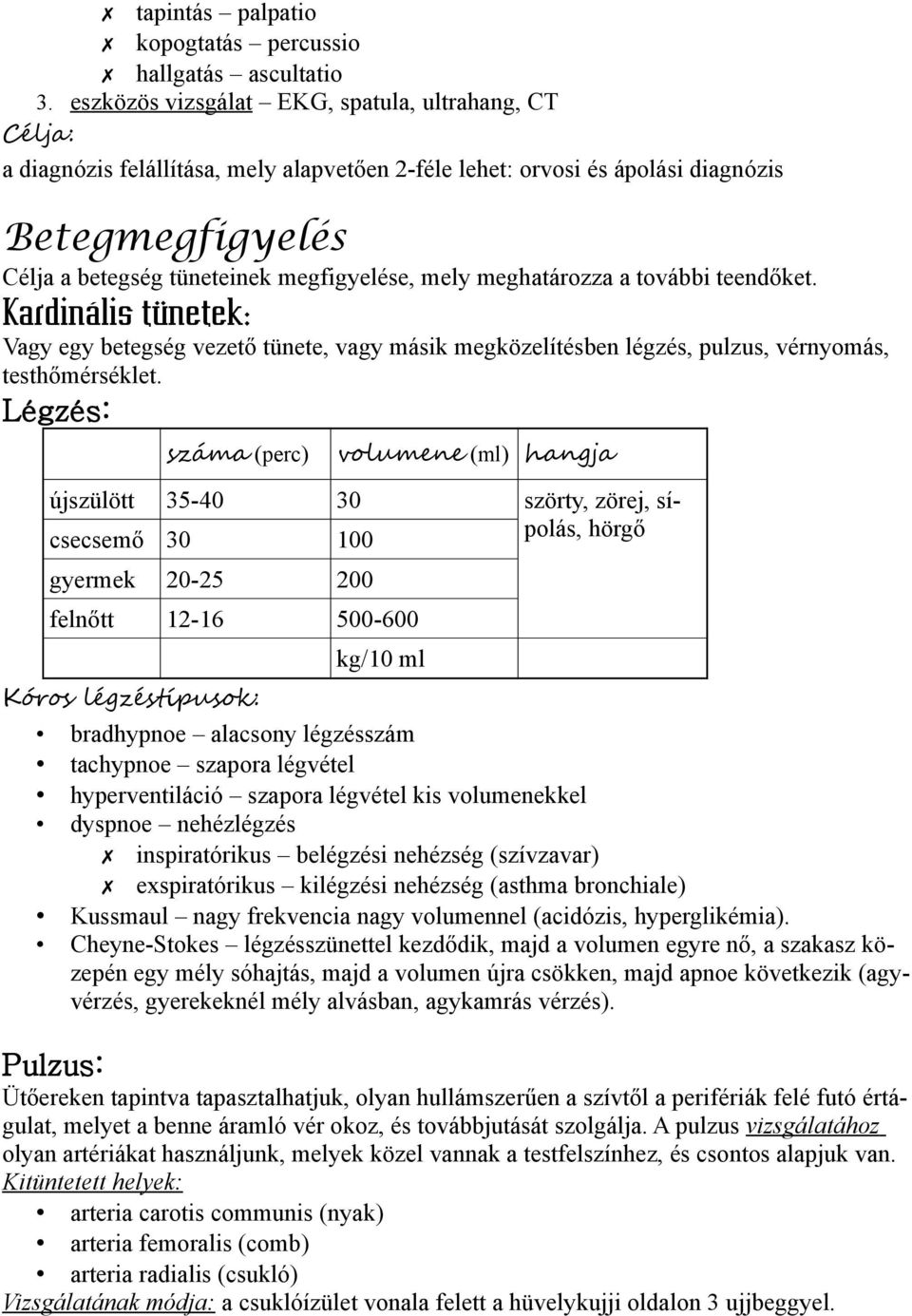 ✗ tapintás – palpatio
✗ kopogtatás – percussio
✗ hallgatás – ascultatio
3. eszközös vizsgálat – EKG, spatula, ultrahang, CT

Célja:
a diagnózis felállítása, mely alapvetően 2-féle lehet: orvosi és ápolási diagnózis

Betegmegfigyelés
Célja a betegség tüneteinek megfigyelése, mely meghatározza a további teendőket.

Kardinális tünetek:
Vagy egy betegség vezető tünete, vagy másik megközelítésben légzés, pulzus, vérnyomás, testhőmérséklet.

Légzés:

| | száma (perc) | volumene (ml) | hangja |
|---|---|---|---|
| újszülött | 35-40 | 30 | szörty, zörej, sípolás, hörgő |
| csecsemő | 30 | 100 | |
| gyermek | 20-25 | 200 | |
| felnőtt | 12-16 | 500-600 | |
| | | kg/10 ml | |

Kóros légzéstípusok:
• bradhypnoe – alacsony légzésszám
• tachypnoe – szapora légvétel
• hyperventiláció – szapora légvétel kis volumenekkel
• dyspnoe – nehézlégzés
✗ inspiratórikus – belégzési nehézség (szívzavar)
✗ exspiratórikus – kilégzési nehézség (asthma bronchiale)
• Kussmaul – nagy frekvencia nagy volumennel (acidózis, hyperglikémia).
• Cheyne-Stokes – légzésszünettel kezdődik, majd a volumen egyre nő, a szakasz közepén egy mély sóhajtás, majd a volumen újra csökken, majd apnoe következik (agyvérzés, gyerekeknél mély alvásban, agykamrás vérzés).

Pulzus:
Ütőereken tapintva tapasztalhatjuk, olyan hullámszerűen a szívtől a perifériák felé futó értágulat, melyet a benne áramló vér okoz, és továbbjutását szolgálja. A pulzus vizsgálatához olyan artériákat használjunk, melyek közel vannak a testfelszínhez, és csontos alapjuk van.
Kitüntetett helyek:
• arteria carotis communis (nyak)
• arteria femoralis (comb)
• arteria radialis (csukló)
Vizsgálatának módja: a csuklóízület vonala felett a hüvelykujji oldalon 3 ujjbeggyel.